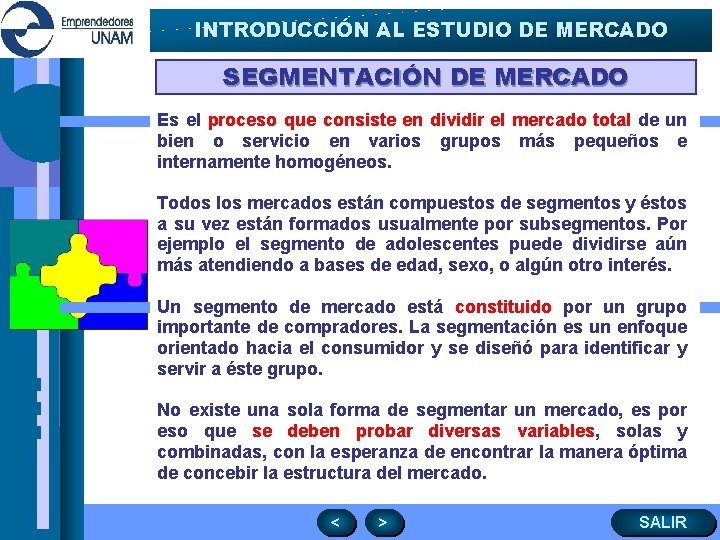 Emprendedores
UNAM

INTRODUCCIÓN AL ESTUDIO DE MERCADO

SEGMENTACIÓN DE MERCADO

Es el proceso que consiste en dividir el mercado total de un bien o servicio en varios grupos más pequeños e internamente homogéneos.

Todos los mercados están compuestos de segmentos y éstos a su vez están formados usualmente por subsegmentos. Por ejemplo el segmento de adolescentes puede dividirse aún más atendiendo a bases de edad, sexo, o algún otro interés.

Un segmento de mercado está constituido por un grupo importante de compradores. La segmentación es un enfoque orientado hacia el consumidor y se diseñó para identificar y servir a éste grupo.

No existe una sola forma de segmentar un mercado, es por eso que se deben probar diversas variables, solas y combinadas, con la esperanza de encontrar la manera óptima de concebir la estructura del mercado.

<

>

SALIR